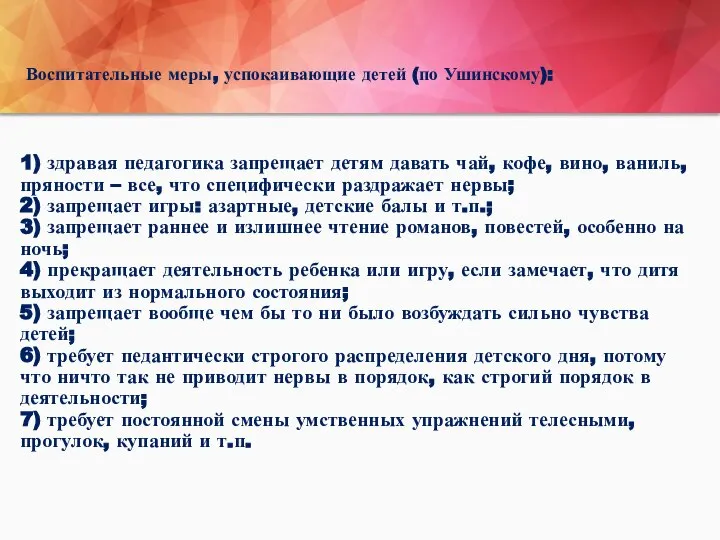 Воспитательные меры, успокаивающие детей (по Ушинскому):

1) здравая педагогика запрещает детям давать чай, кофе, вино, ваниль, пряности – все, что специфически раздражает нервы;
2) запрещает игры: азартные, детские балы и т.п.;
3) запрещает раннее и излишнее чтение романов, повестей, особенно на ночь;
4) прекращает деятельность ребенка или игру, если замечает, что дитя выходит из нормального состояния;
5) запрещает вообще чем бы то ни было возбуждать сильно чувства детей;
6) требует педантически строгого распределения детского дня, потому что ничто так не приводит нервы в порядок, как строгий порядок в деятельности;
7) требует постоянной смены умственных упражнений телесными, прогулок, купаний и т.п.